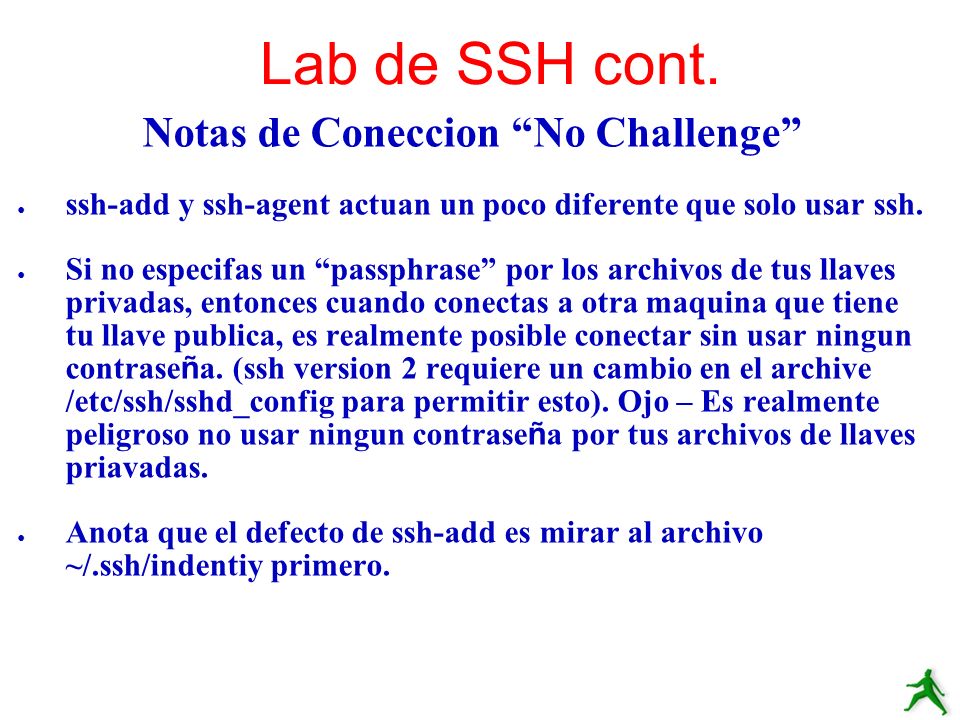 Lab de SSH cont.

Notas de Coneccion “No Challenge”

• ssh-add y ssh-agent actuan un poco diferente que solo usar ssh.

• Si no especifas un “passphrase” por los archivos de tus llaves privadas, entonces cuando conectas a otra maquina que tiene tu llave publica, es realmente posible conectar sin usar ningun contraseña. (ssh version 2 requiere un cambio en el archive /etc/ssh/sshd_config para permitir esto). Ojo – Es realmente peligroso no usar ningun contraseña por tus archivos de llaves priavadas.

• Anota que el defecto de ssh-add es mirar al archivo ~/.ssh/indentiy primero.